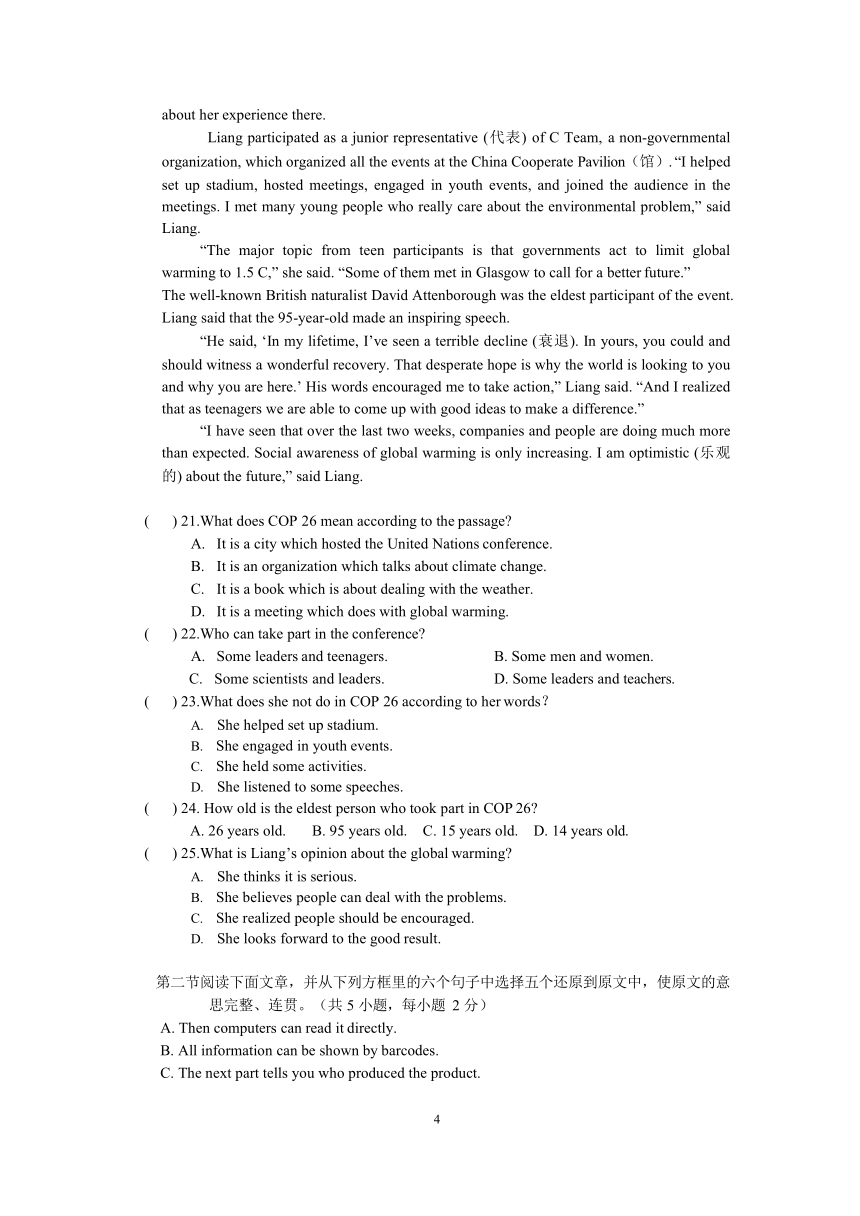 about her experience there.

Liang participated as a junior representative (代表) of C Team, a non-governmental organization, which organized all the events at the China Cooperate Pavilion（馆）. “I helped set up stadium, hosted meetings, engaged in youth events, and joined the audience in the meetings. I met many young people who really care about the environmental problem,” said Liang.

“The major topic from teen participants is that governments act to limit global warming to 1.5 C,” she said. “Some of them met in Glasgow to call for a better future.”
The well-known British naturalist David Attenborough was the eldest participant of the event. Liang said that the 95-year-old made an inspiring speech.

“He said, ‘In my lifetime, I’ve seen a terrible decline (衰退). In yours, you could and should witness a wonderful recovery. That desperate hope is why the world is looking to you and why you are here.’ His words encouraged me to take action,” Liang said. “And I realized that as teenagers we are able to come up with good ideas to make a difference.”

“I have seen that over the last two weeks, companies and people are doing much more than expected. Social awareness of global warming is only increasing. I am optimistic (乐观的) about the future,” said Liang.

( ) 21.What does COP 26 mean according to the passage?
A. It is a city which hosted the United Nations conference.
B. It is an organization which talks about climate change.
C. It is a book which is about dealing with the weather.
D. It is a meeting which does with global warming.
( ) 22.Who can take part in the conference?
A. Some leaders and teenagers.
B. Some men and women.
C. Some scientists and leaders.
D. Some leaders and teachers.
( ) 23.What does she not do in COP 26 according to her words？
A. She helped set up stadium.
B. She engaged in youth events.
C. She held some activities.
D. She listened to some speeches.
( ) 24. How old is the eldest person who took part in COP 26?
A. 26 years old. B. 95 years old. C. 15 years old. D. 14 years old.
( ) 25.What is Liang’s opinion about the global warming?
A. She thinks it is serious.
B. She believes people can deal with the problems.
C. She realized people should be encouraged.
D. She looks forward to the good result.

第二节阅读下面文章，并从下列方框里的六个句子中选择五个还原到原文中，使原文的意思完整、连贯。（共 5 小题，每小题 2 分）
A. Then computers can read it directly.
B. All information can be shown by barcodes.
C. The next part tells you who produced the product.

4